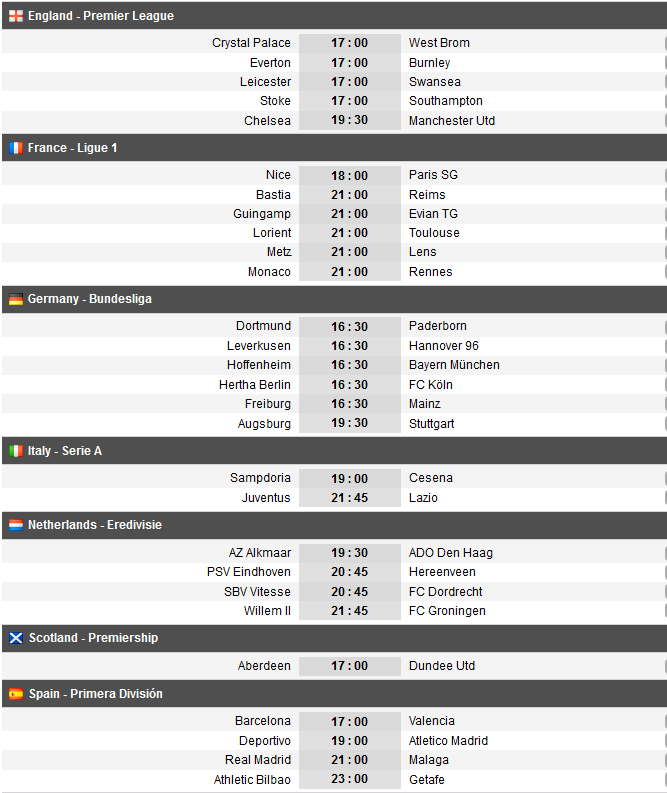 England - Premier League

| | | |
|---|---|---|
| Crystal Palace | 17 : 00 | West Brom |
| Everton | 17 : 00 | Burnley |
| Leicester | 17 : 00 | Swansea |
| Stoke | 17 : 00 | Southampton |
| Chelsea | 19 : 30 | Manchester Utd |

France - Ligue 1

| | | |
|---|---|---|
| Nice | 18 : 00 | Paris SG |
| Bastia | 21 : 00 | Reims |
| Guingamp | 21 : 00 | Evian TG |
| Lorient | 21 : 00 | Toulouse |
| Metz | 21 : 00 | Lens |
| Monaco | 21 : 00 | Rennes |

Germany - Bundesliga

| | | |
|---|---|---|
| Dortmund | 16 : 30 | Paderborn |
| Leverkusen | 16 : 30 | Hannover 96 |
| Hoffenheim | 16 : 30 | Bayern München |
| Hertha Berlin | 16 : 30 | FC Köln |
| Freiburg | 16 : 30 | Mainz |
| Augsburg | 19 : 30 | Stuttgart |

Italy - Serie A

| | | |
|---|---|---|
| Sampdoria | 19 : 00 | Cesena |
| Juventus | 21 : 45 | Lazio |

Netherlands - Eredivisie

| | | |
|---|---|---|
| AZ Alkmaar | 19 : 30 | ADO Den Haag |
| PSV Eindhoven | 20 : 45 | Hereenveen |
| SBV Vitesse | 20 : 45 | FC Dordrecht |
| Willem II | 21 : 45 | FC Groningen |

Scotland - Premiership

| | | |
|---|---|---|
| Aberdeen | 17 : 00 | Dundee Utd |

Spain - Primera División

| | | |
|---|---|---|
| Barcelona | 17 : 00 | Valencia |
| Deportivo | 19 : 00 | Atletico Madrid |
| Real Madrid | 21 : 00 | Malaga |
| Athletic Bilbao | 23 : 00 | Getafe |